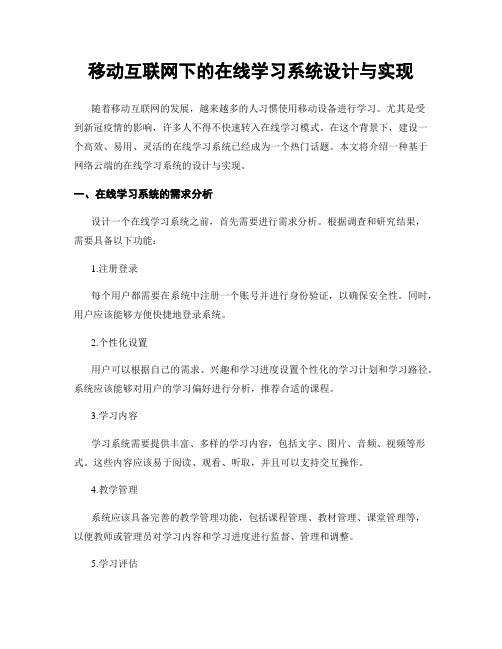 移动互联网下的在线学习系统设计与实现

随着移动互联网的发展，越来越多的人习惯使用移动设备进行学习。尤其是受到新冠疫情的影响，许多人不得不快速转入在线学习模式。在这个背景下，建设一个高效、易用、灵活的在线学习系统已经成为一个热门话题。本文将介绍一种基于网络云端的在线学习系统的设计与实现。

一、在线学习系统的需求分析

设计一个在线学习系统之前，首先需要进行需求分析。根据调查和研究结果，需要具备以下功能：

1.注册登录

每个用户都需要在系统中注册一个账号并进行身份验证，以确保安全性。同时，用户应该能够方便快捷地登录系统。

2.个性化设置

用户可以根据自己的需求、兴趣和学习进度设置个性化的学习计划和学习路径。系统应该能够对用户的学习偏好进行分析，推荐合适的课程。

3.学习内容

学习系统需要提供丰富、多样的学习内容，包括文字、图片、音频、视频等形式。这些内容应该易于阅读、观看、听取，并且可以支持交互操作。

4.教学管理

系统应该具备完善的教学管理功能，包括课程管理、教材管理、课堂管理等，以便教师或管理员对学习内容和学习进度进行监督、管理和调整。

5.学习评估